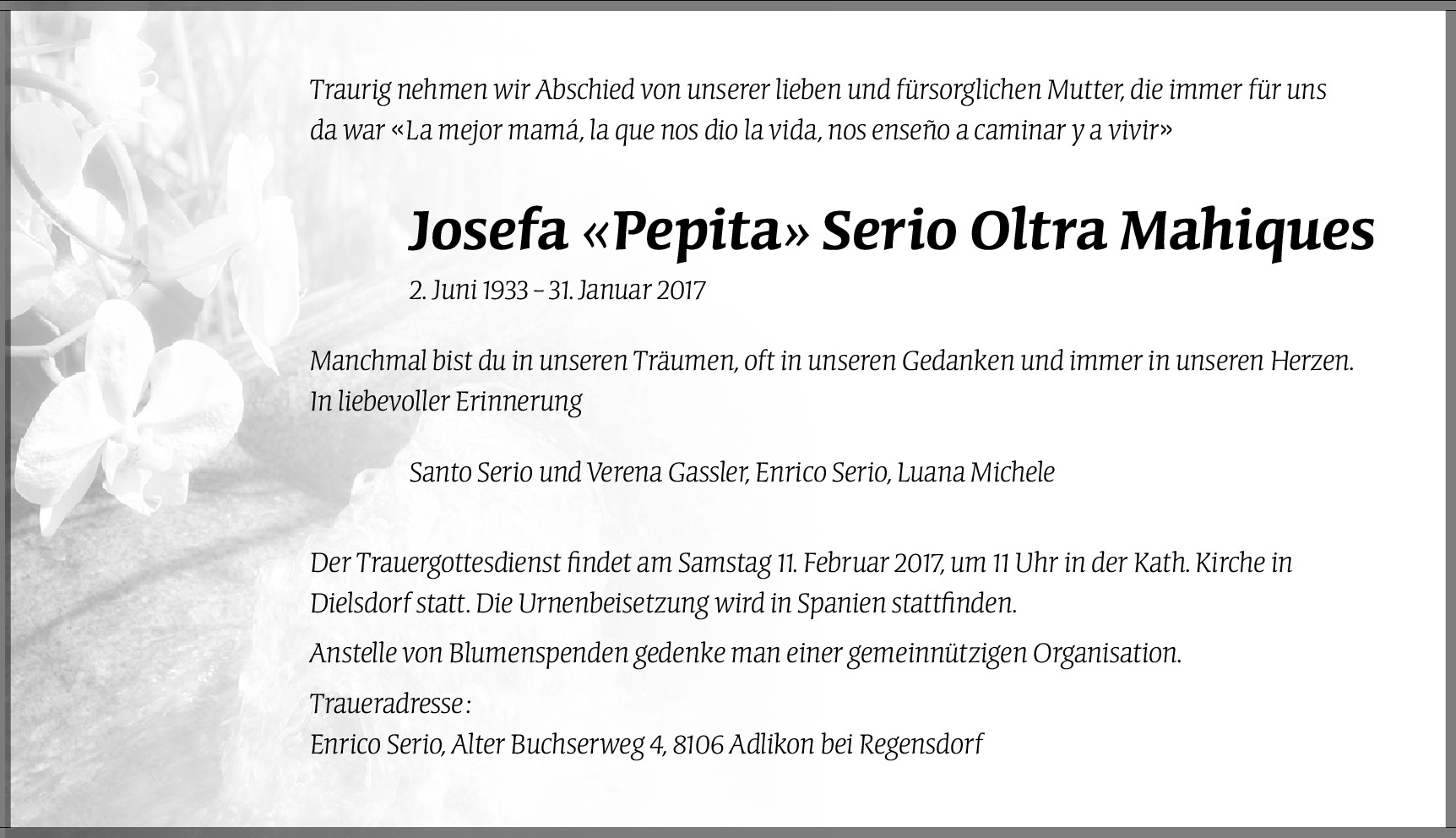 Traurig nehmen wir Abschied von unserer lieben und fürsorglichen Mutter, die immer für uns da war «La mejor mamá, la que nos dio la vida, nos enseño a caminar y a vivir»

Josefa «Pepita» Serio Oltra Mahiques

2. Juni 1933 – 31. Januar 2017

Manchmal bist du in unseren Träumen, oft in unseren Gedanken und immer in unseren Herzen. In liebevoller Erinnerung

Santo Serio und Verena Gassler, Enrico Serio, Luana Michele

Der Trauergottesdienst findet am Samstag 11. Februar 2017, um 11 Uhr in der Kath. Kirche in Dielsdorf statt. Die Urnenbeisetzung wird in Spanien stattfinden.

Anstelle von Blumenspenden gedenke man einer gemeinnützigen Organisation.

Traueradresse:
Enrico Serio, Alter Buchserweg 4, 8106 Adlikon bei Regensdorf